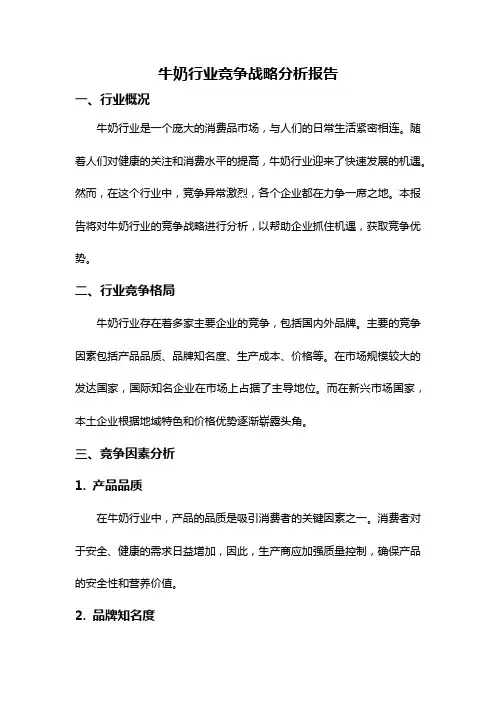 牛奶行业竞争战略分析报告

一、行业概况

牛奶行业是一个庞大的消费品市场，与人们的日常生活紧密相连。随着人们对健康的关注和消费水平的提高，牛奶行业迎来了快速发展的机遇。然而，在这个行业中，竞争异常激烈，各个企业都在力争一席之地。本报告将对牛奶行业的竞争战略进行分析，以帮助企业抓住机遇，获取竞争优势。

二、行业竞争格局

牛奶行业存在着多家主要企业的竞争，包括国内外品牌。主要的竞争因素包括产品品质、品牌知名度、生产成本、价格等。在市场规模较大的发达国家，国际知名企业在市场上占据了主导地位。而在新兴市场国家，本土企业根据地域特色和价格优势逐渐崭露头角。

三、竞争因素分析

1. 产品品质

在牛奶行业中，产品的品质是吸引消费者的关键因素之一。消费者对于安全、健康的需求日益增加，因此，生产商应加强质量控制，确保产品的安全性和营养价值。

2. 品牌知名度